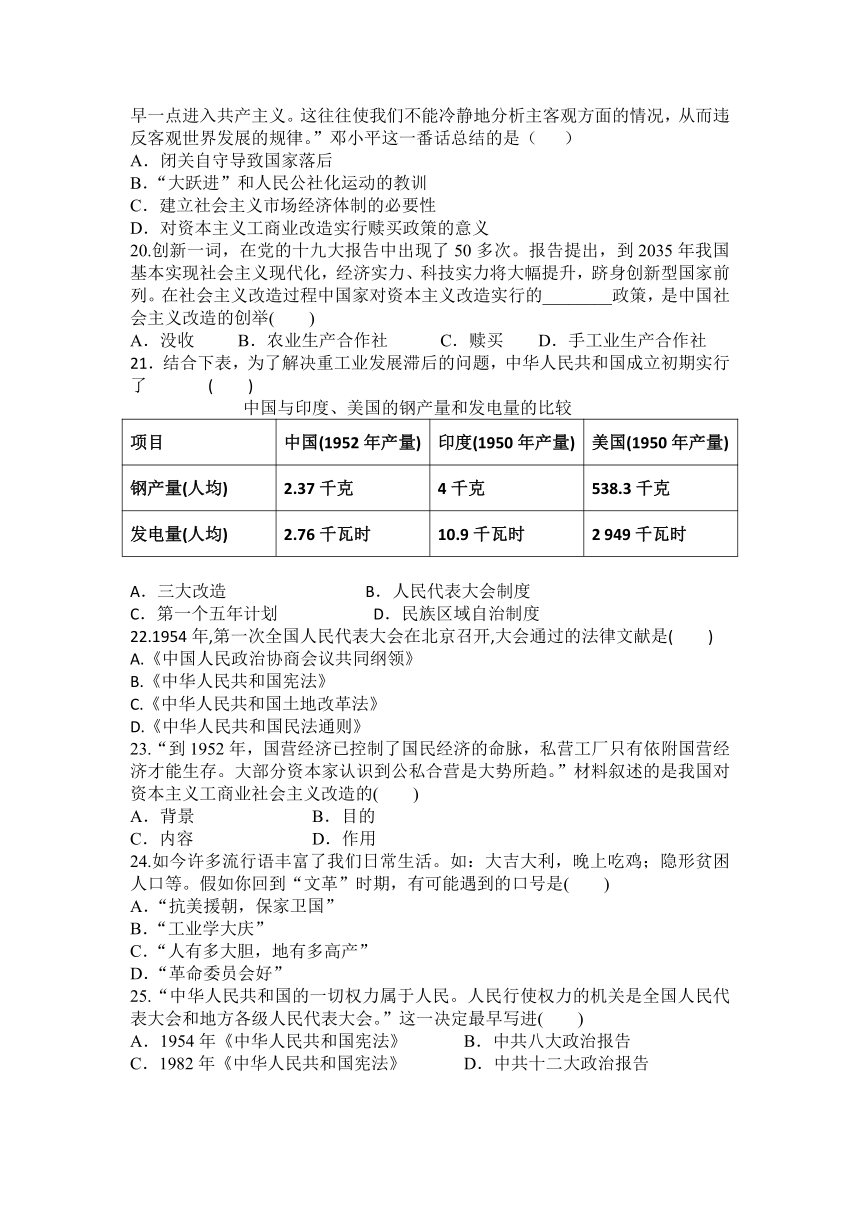 早一点进入共产主义。这往往使我们不能冷静地分析主客观方面的情况，从而违反客观世界发展的规律。”邓小平这一番话总结的是（　　）
A．闭关自守导致国家落后
B.“大跃进”和人民公社化运动的教训
C．建立社会主义市场经济体制的必要性
D．对资本主义工商业改造实行赎买政策的意义
20.创新一词，在党的十九大报告中出现了 50 多次。报告提出，到 2035 年我国基本实现社会主义现代化，经济实力、科技实力将大幅提升，跻身创新型国家前列。在社会主义改造过程中国家对资本主义改造实行的________政策，是中国社会主义改造的创举(　　)
A．没收　　B．农业生产合作社　　C．赎买　　D．手工业生产合作社
21．结合下表，为了解决重工业发展滞后的问题，中华人民共和国成立初期实行了　　　(　　)

中国与印度、美国的钢产量和发电量的比较

| 项目 | 中国(1952 年产量) | 印度(1950 年产量) | 美国(1950 年产量) |
|---|---|---|---|
| 钢产量(人均) | 2.37 千克 | 4 千克 | 538.3 千克 |
| 发电量(人均) | 2.76 千瓦时 | 10.9 千瓦时 | 2 949 千瓦时 |

A．三大改造　　　　　　B．人民代表大会制度
C．第一个五年计划　　　　D．民族区域自治制度
22.1954 年,第一次全国人民代表大会在北京召开,大会通过的法律文献是(　　)
A.《中国人民政治协商会议共同纲领》
B.《中华人民共和国宪法》
C.《中华人民共和国土地改革法》
D.《中华人民共和国民法通则》
23.“到 1952 年，国营经济已控制了国民经济的命脉，私营工厂只有依附国营经济才能生存。大部分资本家认识到公私合营是大势所趋。”材料叙述的是我国对资本主义工商业社会主义改造的(　　)
A．背景　　　　　　B．目的
C．内容　　　　　　D．作用
24.如今许多流行语丰富了我们日常生活。如：大吉大利，晚上吃鸡；隐形贫困人口等。假如你回到“文革”时期，有可能遇到的口号是(　　)
A.“抗美援朝，保家卫国”
B.“工业学大庆”
C.“人有多大胆，地有多高产”
D.“革命委员会好”
25.“中华人民共和国的一切权力属于人民。人民行使权力的机关是全国人民代表大会和地方各级人民代表大会。”这一决定最早写进(　　)
A．1954 年《中华人民共和国宪法》　　　B．中共八大政治报告
C．1982 年《中华人民共和国宪法》　　　D．中共十二大政治报告